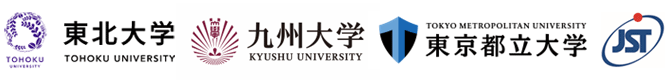 TOHOKU UNIVERSITY

東北大学
TOHOKU UNIVERSITY

九州大学
KYUSHU UNIVERSITY

TOKYO METROPOLITAN UNIVERSITY
東京都立大学

JST